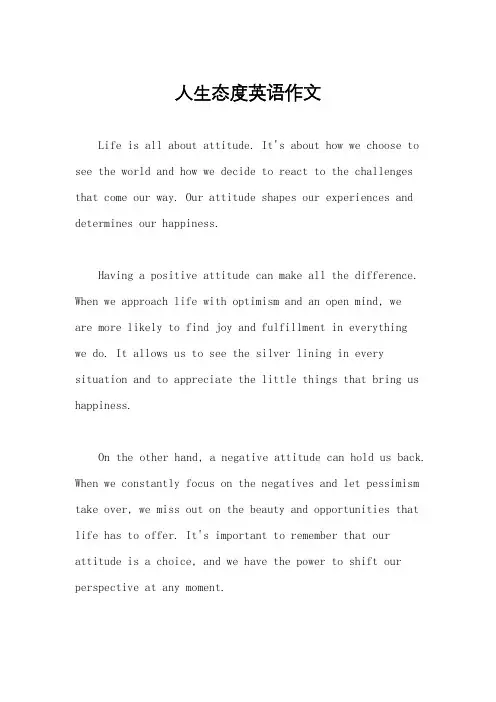 人生态度英语作文

Life is all about attitude. It's about how we choose to see the world and how we decide to react to the challenges that come our way. Our attitude shapes our experiences and determines our happiness.

Having a positive attitude can make all the difference. When we approach life with optimism and an open mind, we are more likely to find joy and fulfillment in everything we do. It allows us to see the silver lining in every situation and to appreciate the little things that bring us happiness.

On the other hand, a negative attitude can hold us back. When we constantly focus on the negatives and let pessimism take over, we miss out on the beauty and opportunities that life has to offer. It's important to remember that our attitude is a choice, and we have the power to shift our perspective at any moment.